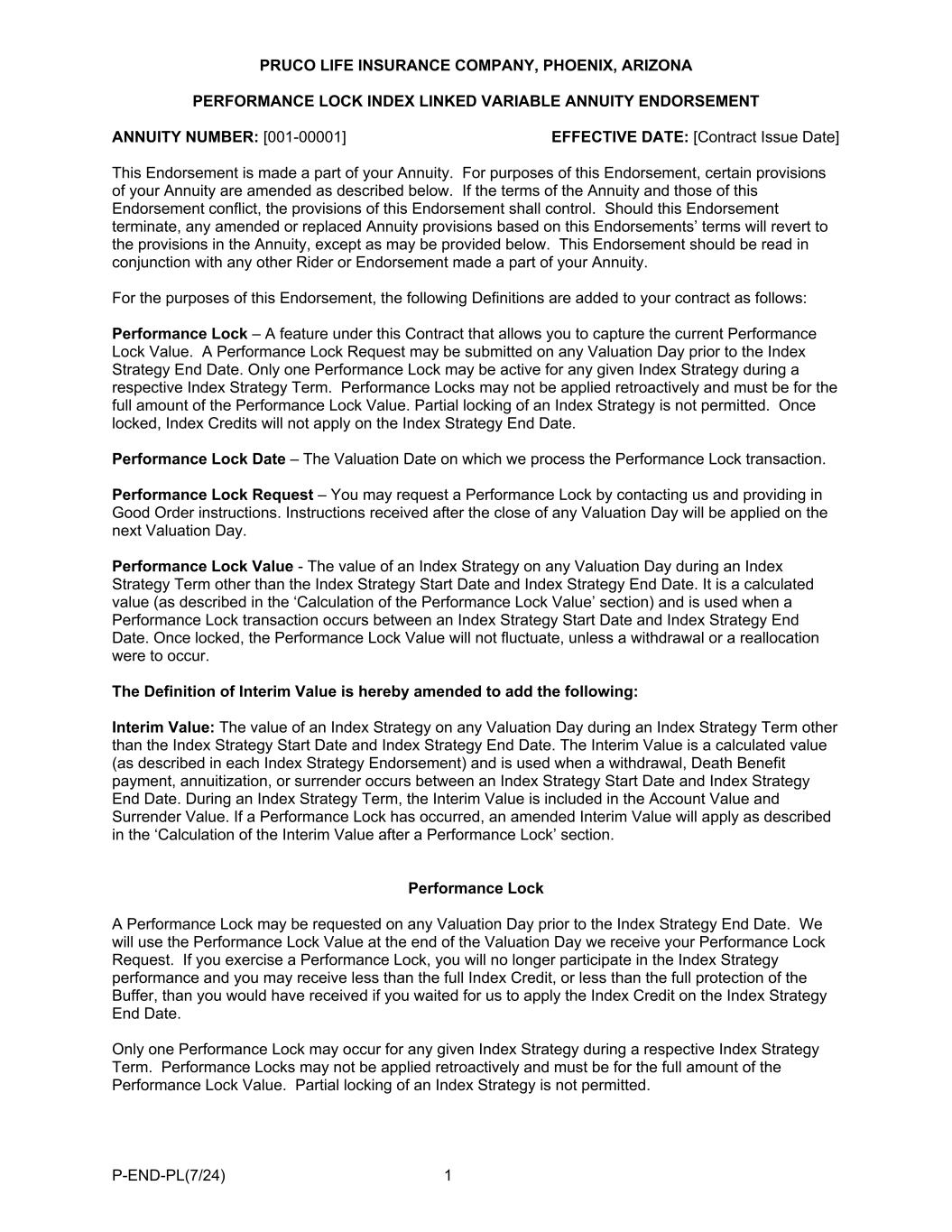 PRUCO LIFE INSURANCE COMPANY, PHOENIX, ARIZONA

PERFORMANCE LOCK INDEX LINKED VARIABLE ANNUITY ENDORSEMENT

ANNUITY NUMBER: [001-00001]

EFFECTIVE DATE: [Contract Issue Date]

This Endorsement is made a part of your Annuity. For purposes of this Endorsement, certain provisions of your Annuity are amended as described below. If the terms of the Annuity and those of this Endorsement conflict, the provisions of this Endorsement shall control. Should this Endorsement terminate, any amended or replaced Annuity provisions based on this Endorsements' terms will revert to the provisions in the Annuity, except as may be provided below. This Endorsement should be read in conjunction with any other Rider or Endorsement made a part of your Annuity.

For the purposes of this Endorsement, the following Definitions are added to your contract as follows:

Performance Lock – A feature under this Contract that allows you to capture the current Performance Lock Value. A Performance Lock Request may be submitted on any Valuation Day prior to the Index Strategy End Date. Only one Performance Lock may be active for any given Index Strategy during a respective Index Strategy Term. Performance Locks may not be applied retroactively and must be for the full amount of the Performance Lock Value. Partial locking of an Index Strategy is not permitted. Once locked, Index Credits will not apply on the Index Strategy End Date.

Performance Lock Date – The Valuation Date on which we process the Performance Lock transaction.

Performance Lock Request – You may request a Performance Lock by contacting us and providing in Good Order instructions. Instructions received after the close of any Valuation Day will be applied on the next Valuation Day.

Performance Lock Value - The value of an Index Strategy on any Valuation Day during an Index Strategy Term other than the Index Strategy Start Date and Index Strategy End Date. It is a calculated value (as described in the 'Calculation of the Performance Lock Value' section) and is used when a Performance Lock transaction occurs between an Index Strategy Start Date and Index Strategy End Date. Once locked, the Performance Lock Value will not fluctuate, unless a withdrawal or a reallocation were to occur.

The Definition of Interim Value is hereby amended to add the following:

Interim Value: The value of an Index Strategy on any Valuation Day during an Index Strategy Term other than the Index Strategy Start Date and Index Strategy End Date. The Interim Value is a calculated value (as described in each Index Strategy Endorsement) and is used when a withdrawal, Death Benefit payment, annuitization, or surrender occurs between an Index Strategy Start Date and Index Strategy End Date. During an Index Strategy Term, the Interim Value is included in the Account Value and Surrender Value. If a Performance Lock has occurred, an amended Interim Value will apply as described in the 'Calculation of the Interim Value after a Performance Lock' section.

Performance Lock

A Performance Lock may be requested on any Valuation Day prior to the Index Strategy End Date. We will use the Performance Lock Value at the end of the Valuation Day we receive your Performance Lock Request. If you exercise a Performance Lock, you will no longer participate in the Index Strategy performance and you may receive less than the full Index Credit, or less than the full protection of the Buffer, than you would have received if you waited for us to apply the Index Credit on the Index Strategy End Date.

Only one Performance Lock may occur for any given Index Strategy during a respective Index Strategy Term. Performance Locks may not be applied retroactively and must be for the full amount of the Performance Lock Value. Partial locking of an Index Strategy is not permitted.

P-END-PL(7/24)

1